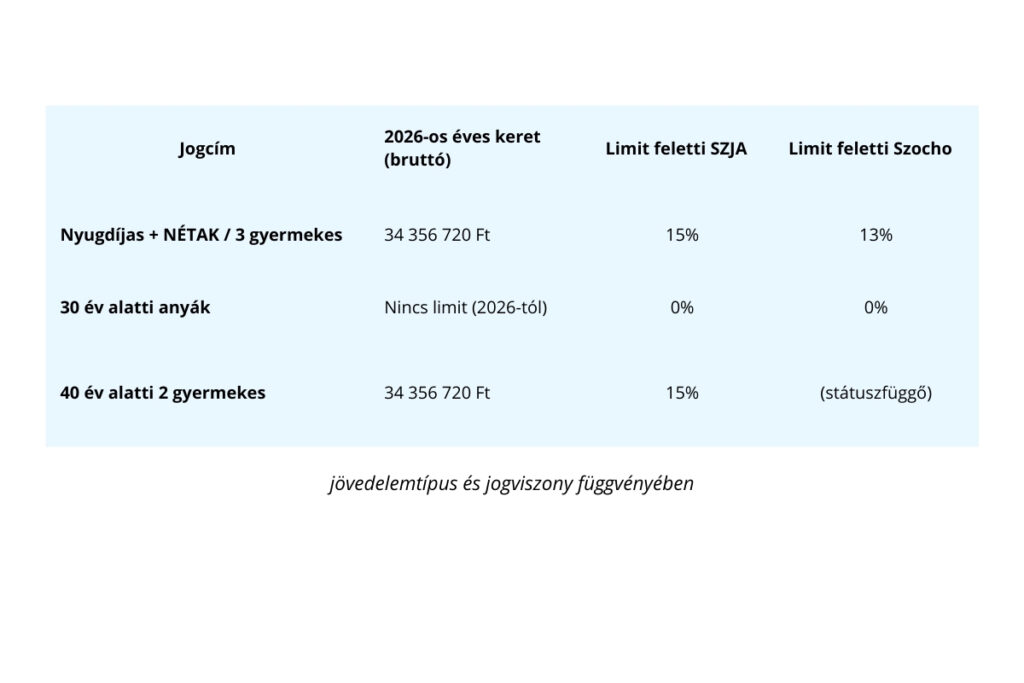 | Jogcím | 2026-os éves keret (bruttó) | Limit feletti SZJA | Limit feletti Szocho |
|---|---|---|---|
| Nyugdíjas + NÉTAK / 3 gyermekes | 34 356 720 Ft | 15% | 13% |
| 30 év alatti anyák | Nincs limit (2026-tól) | 0% | 0% |
| 40 év alatti 2 gyermekes | 34 356 720 Ft | 15% | (státuszfüggő) |

jövedelemtípus és jogviszony függvényében